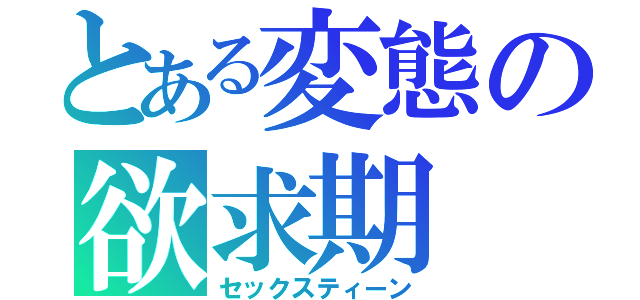 とある変態の欲求期
セックスティーン